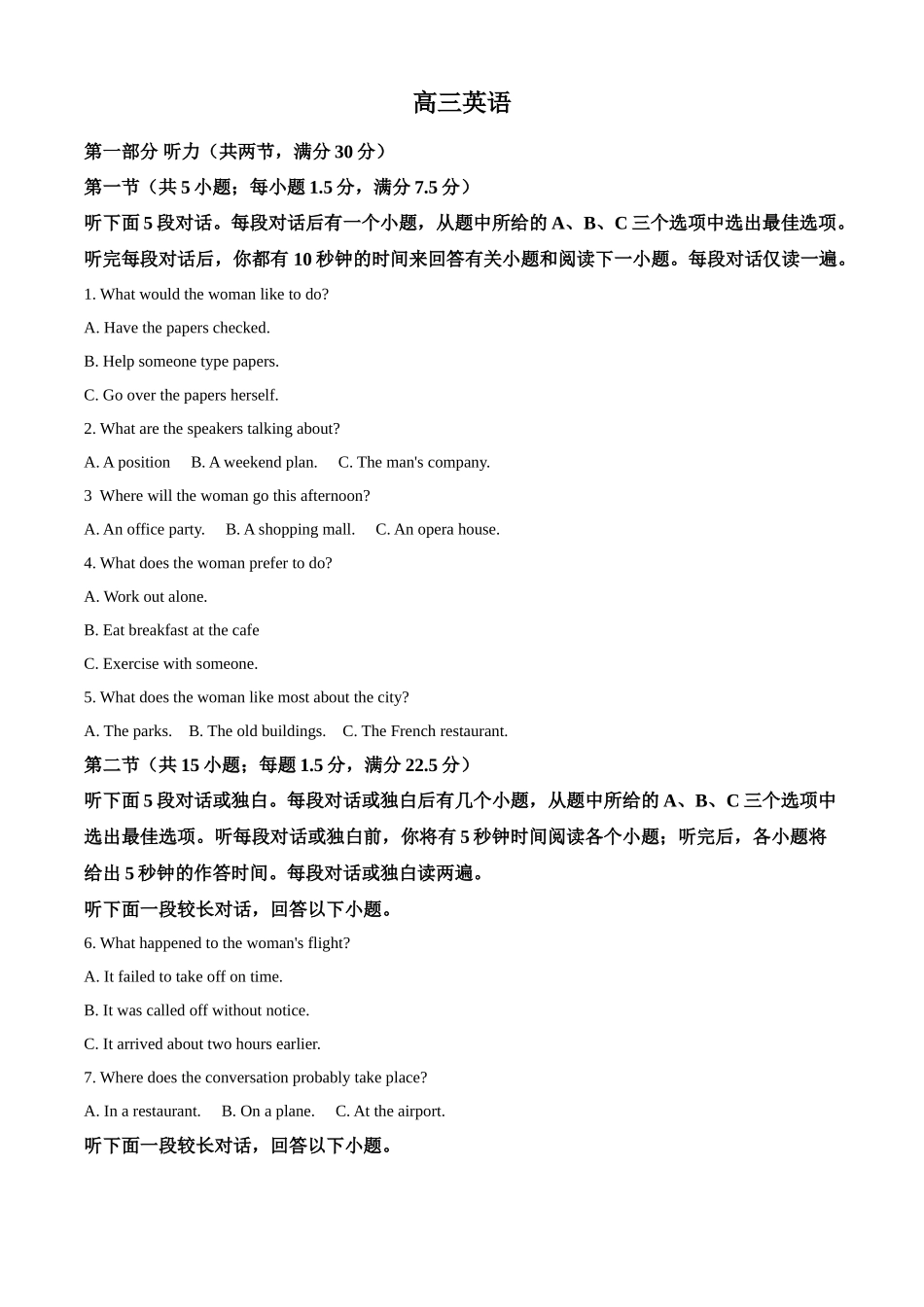 高三英语

第一部分 听力（共两节，满分 30 分）

第一节（共 5 小题；每小题 1.5 分，满分 7.5 分）

听下面 5 段对话。每段对话后有一个小题，从题中所给的 A、B、C 三个选项中选出最佳选项。听完每段对话后，你都有 10 秒钟的时间来回答有关小题和阅读下一小题。每段对话仅读一遍。

1. What would the woman like to do?

A. Have the papers checked.

B. Help someone type papers.

C. Go over the papers herself.

2. What are the speakers talking about?

A. A position B. A weekend plan. C. The man's company.

3 Where will the woman go this afternoon?

A. An office party. B. A shopping mall. C. An opera house.

4. What does the woman prefer to do?

A. Work out alone.

B. Eat breakfast at the cafe

C. Exercise with someone.

5. What does the woman like most about the city?

A. The parks. B. The old buildings. C. The French restaurant.

第二节（共 15 小题；每题 1.5 分，满分 22.5 分）

听下面 5 段对话或独白。每段对话或独白后有几个小题，从题中所给的 A、B、C 三个选项中选出最佳选项。听每段对话或独白前，你将有 5 秒钟时间阅读各个小题；听完后，各小题将给出 5 秒钟的作答时间。每段对话或独白读两遍。

听下面一段较长对话，回答以下小题。

6. What happened to the woman's flight?

A. It failed to take off on time.

B. It was called off without notice.

C. It arrived about two hours earlier.

7. Where does the conversation probably take place?

A. In a restaurant. B. On a plane. C. At the airport.

听下面一段较长对话，回答以下小题。